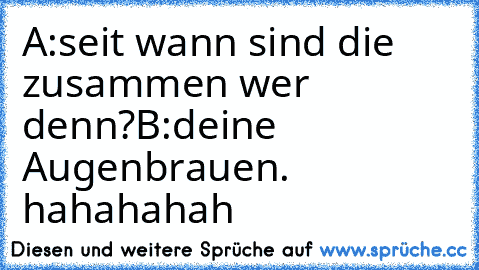 A:seit wann sind die zusammen wer denn?B:deine Augenbrauen. hahahahah

Diesen und weitere Sprüche auf www.sprüche.cc